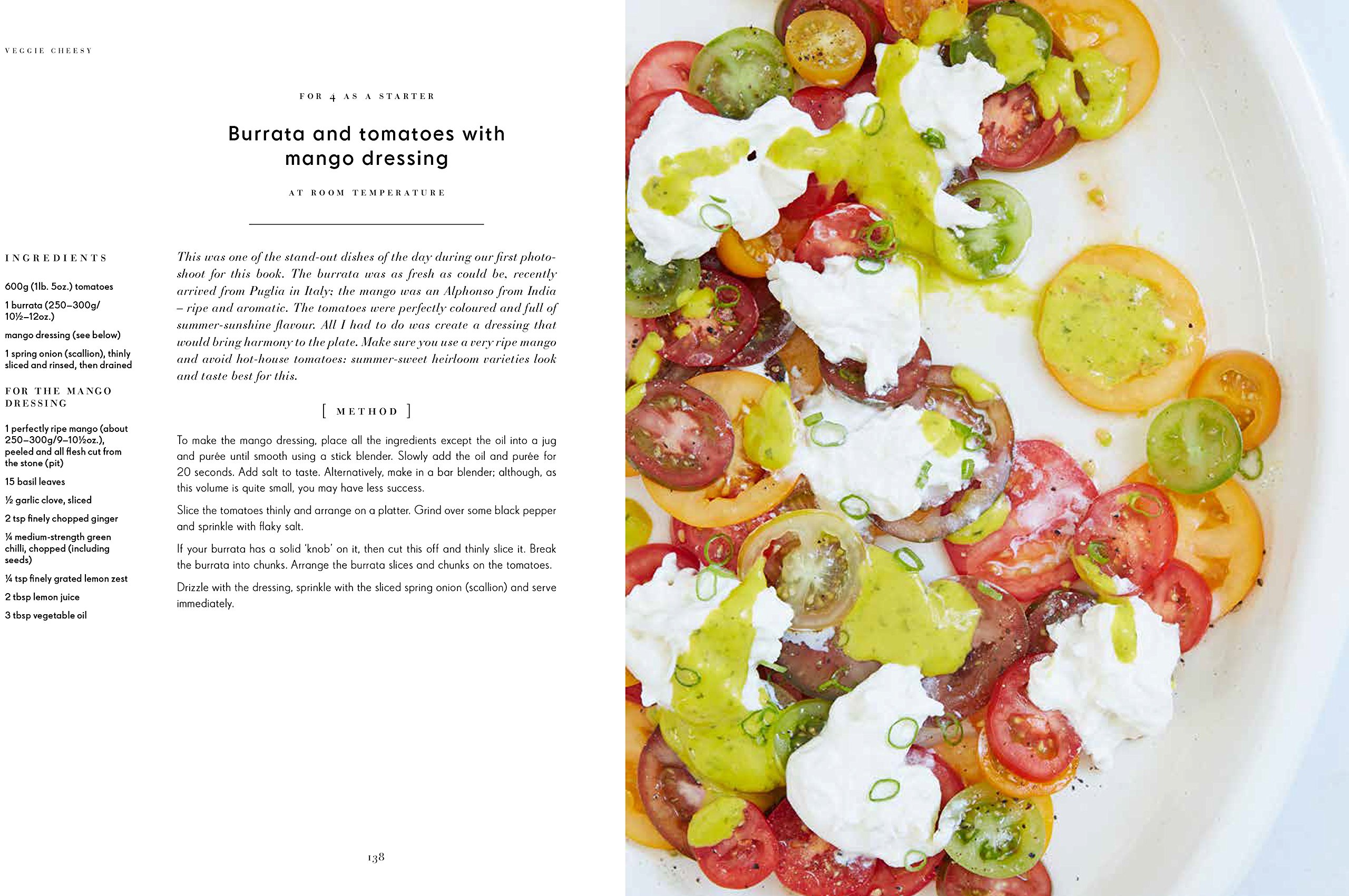 VEGGIE CHEESY

FOR 4 AS A STARTER

Burrata and tomatoes with mango dressing

AT ROOM TEMPERATURE

INGREDIENTS

600g (1lb. 5oz.) tomatoes

1 burrata (250–300g/ 10½–12oz.)

mango dressing (see below)

1 spring onion (scallion), thinly sliced and rinsed, then drained

FOR THE MANGO DRESSING

1 perfectly ripe mango (about 250–300g/9–10½oz.), peeled and all flesh cut from the stone (pit)

15 basil leaves

½ garlic clove, sliced

2 tsp finely chopped ginger

¼ medium-strength green chilli, chopped (including seeds)

¼ tsp finely grated lemon zest

2 tbsp lemon juice

3 tbsp vegetable oil

This was one of the stand-out dishes of the day during our first photo-shoot for this book. The burrata was as fresh as could be, recently arrived from Puglia in Italy; the mango was an Alphonso from India – ripe and aromatic. The tomatoes were perfectly coloured and full of summer-sunshine flavour. All I had to do was create a dressing that would bring harmony to the plate. Make sure you use a very ripe mango and avoid hot-house tomatoes: summer-sweet heirloom varieties look and taste best for this.

[ METHOD ]

To make the mango dressing, place all the ingredients except the oil into a jug and purée until smooth using a stick blender. Slowly add the oil and purée for 20 seconds. Add salt to taste. Alternatively, make in a bar blender; although, as this volume is quite small, you may have less success.

Slice the tomatoes thinly and arrange on a platter. Grind over some black pepper and sprinkle with flaky salt.

If your burrata has a solid 'knob' on it, then cut this off and thinly slice it. Break the burrata into chunks. Arrange the burrata slices and chunks on the tomatoes.

Drizzle with the dressing, sprinkle with the sliced spring onion (scallion) and serve immediately.

138